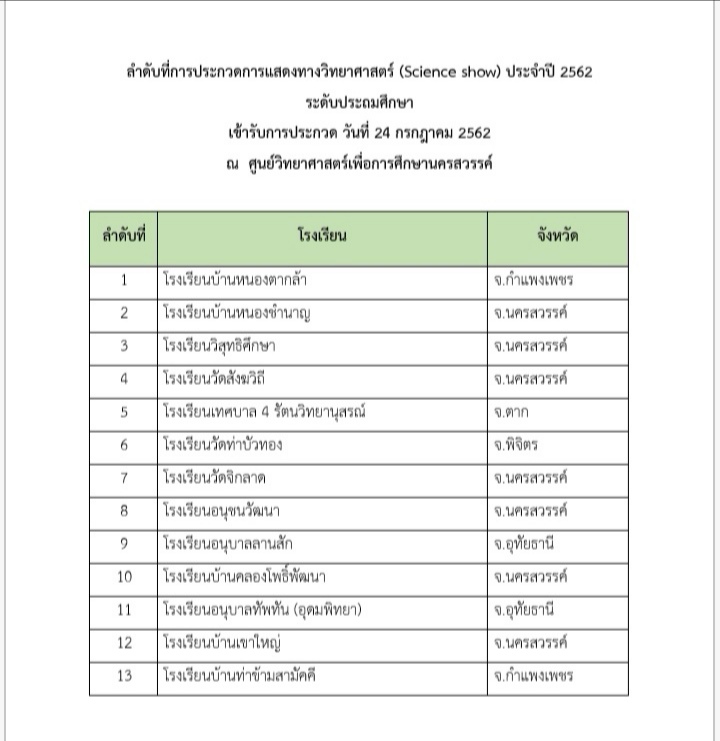 ลำดับที่การประกวดการแสดงทางวิทยาศาสตร์ (Science show) ประจำปี 2562
ระดับประถมศึกษา
เข้ารับการประกวด วันที่ 24 กรกฎาคม 2562
ณ ศูนย์วิทยาศาสตร์เพื่อการศึกษานครสวรรค์

| ลำดับที่ | โรงเรียน | จังหวัด |
|---|---|---|
| 1 | โรงเรียนบ้านหนองตากล้า | จ.กำแพงเพชร |
| 2 | โรงเรียนบ้านหนองชำนาญ | จ.นครสวรรค์ |
| 3 | โรงเรียนวิสุทธิศึกษา | จ.นครสวรรค์ |
| 4 | โรงเรียนวัดสังฆวิถี | จ.นครสวรรค์ |
| 5 | โรงเรียนเทศบาล 4 รัตนวิทยานุสรณ์ | จ.ตาก |
| 6 | โรงเรียนวัดท่าบัวทอง | จ.พิจิตร |
| 7 | โรงเรียนวัดจิกลาด | จ.นครสวรรค์ |
| 8 | โรงเรียนอนุชนวัฒนา | จ.นครสวรรค์ |
| 9 | โรงเรียนอนุบาลลานสัก | จ.อุทัยธานี |
| 10 | โรงเรียนบ้านคลองโพธิ์พัฒนา | จ.นครสวรรค์ |
| 11 | โรงเรียนอนุบาลทัพทัน (อุดมพิทยา) | จ.อุทัยธานี |
| 12 | โรงเรียนบ้านเขาใหญ่ | จ.นครสวรรค์ |
| 13 | โรงเรียนบ้านท่าข้ามสามัคคี | จ.กำแพงเพชร |